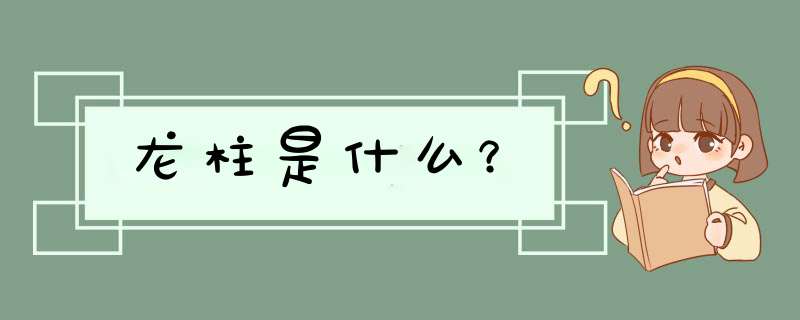 龙柱是什么？